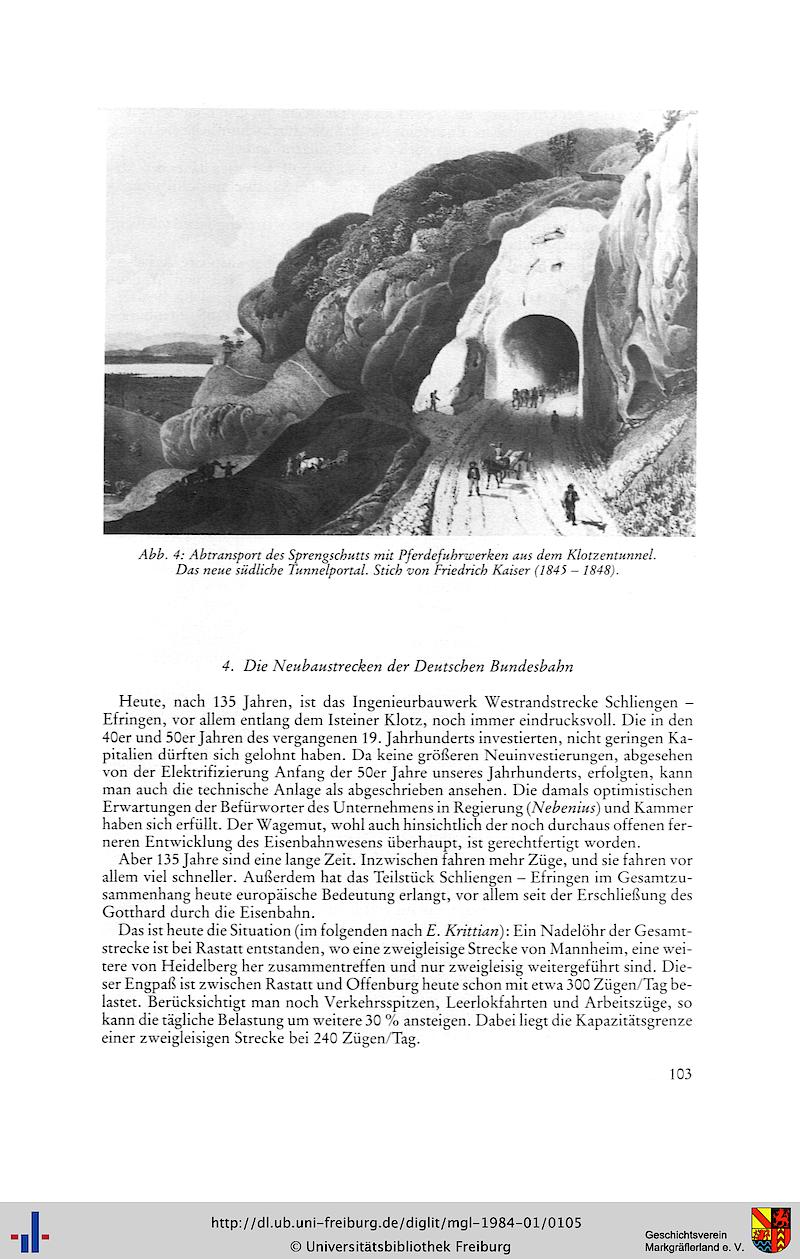 Abb. 4: Abtransport des Sprengschutts mit Pferdefuhrwerken aus dem Klotzentunnel. Das neue südliche Tunnelportal. Stich von Friedrich Kaiser (1845 – 1848).

4. Die Neubaustrecken der Deutschen Bundesbahn

Heute, nach 135 Jahren, ist das Ingenieurbauwerk Westrandstrecke Schliengen – Efringen, vor allem entlang dem Isteiner Klotz, noch immer eindrucksvoll. Die in den 40er und 50er Jahren des vergangenen 19. Jahrhunderts investierten, nicht geringen Kapitalien dürften sich gelohnt haben. Da keine größeren Neuinvestierungen, abgesehen von der Elektrifizierung Anfang der 50er Jahre unseres Jahrhunderts, erfolgten, kann man auch die technische Anlage als abgeschrieben ansehen. Die damals optimistischen Erwartungen der Befürworter des Unternehmens in Regierung (Nebenius) und Kammer haben sich erfüllt. Der Wagemut, wohl auch hinsichtlich der noch durchaus offenen ferneren Entwicklung des Eisenbahnwesens überhaupt, ist gerechtfertigt worden.

Aber 135 Jahre sind eine lange Zeit. Inzwischen fahren mehr Züge, und sie fahren vor allem viel schneller. Außerdem hat das Teilstück Schliengen – Efringen im Gesamtzusammenhang heute europäische Bedeutung erlangt, vor allem seit der Erschließung des Gotthard durch die Eisenbahn.

Das ist heute die Situation (im folgenden nach E. Krittian): Ein Nadelöhr der Gesamtstrecke ist bei Rastatt entstanden, wo eine zweigleisige Strecke von Mannheim, eine weitere von Heidelberg her zusammentreffen und nur zweigleisig weitergeführt sind. Dieser Engpaß ist zwischen Rastatt und Offenburg heute schon mit etwa 300 Zügen/Tag belastet. Berücksichtigt man noch Verkehrsspitzen, Leerlokfahrten und Arbeitszüge, so kann die tägliche Belastung um weitere 30 % ansteigen. Dabei liegt die Kapazitätsgrenze einer zweigleisigen Strecke bei 240 Zügen/Tag.

103

http://dl.ub.uni-freiburg.de/diglit/mgl-1984-01/0105
© Universitätsbibliothek Freiburg
Geschichtsverein Markgräflerland e. V.